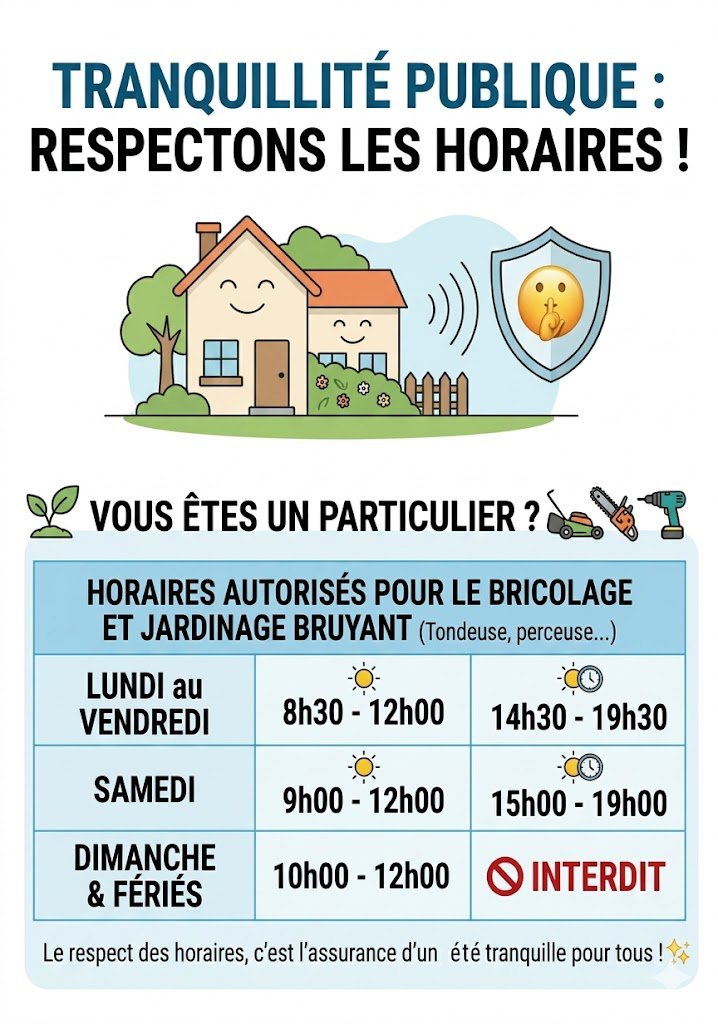 TRANQUILLITÉ PUBLIQUE :
RESPECTONS LES HORAIRES !

VOUS ÊTES UN PARTICULIER ?

| HORAIRES AUTORISÉS POUR LE BRICOLAGE ET JARDINAGE BRUYANT (Tondeuse, perceuse...) | | |
|---|---|---|
| LUNDI au VENDREDI | 8h30 - 12h00 | 14h30 - 19h30 |
| SAMEDI | 9h00 - 12h00 | 15h00 - 19h00 |
| DIMANCHE & FÉRIÉS | 10h00 - 12h00 | INTERDIT |

Le respect des horaires, c'est l'assurance d'un été tranquille pour tous !